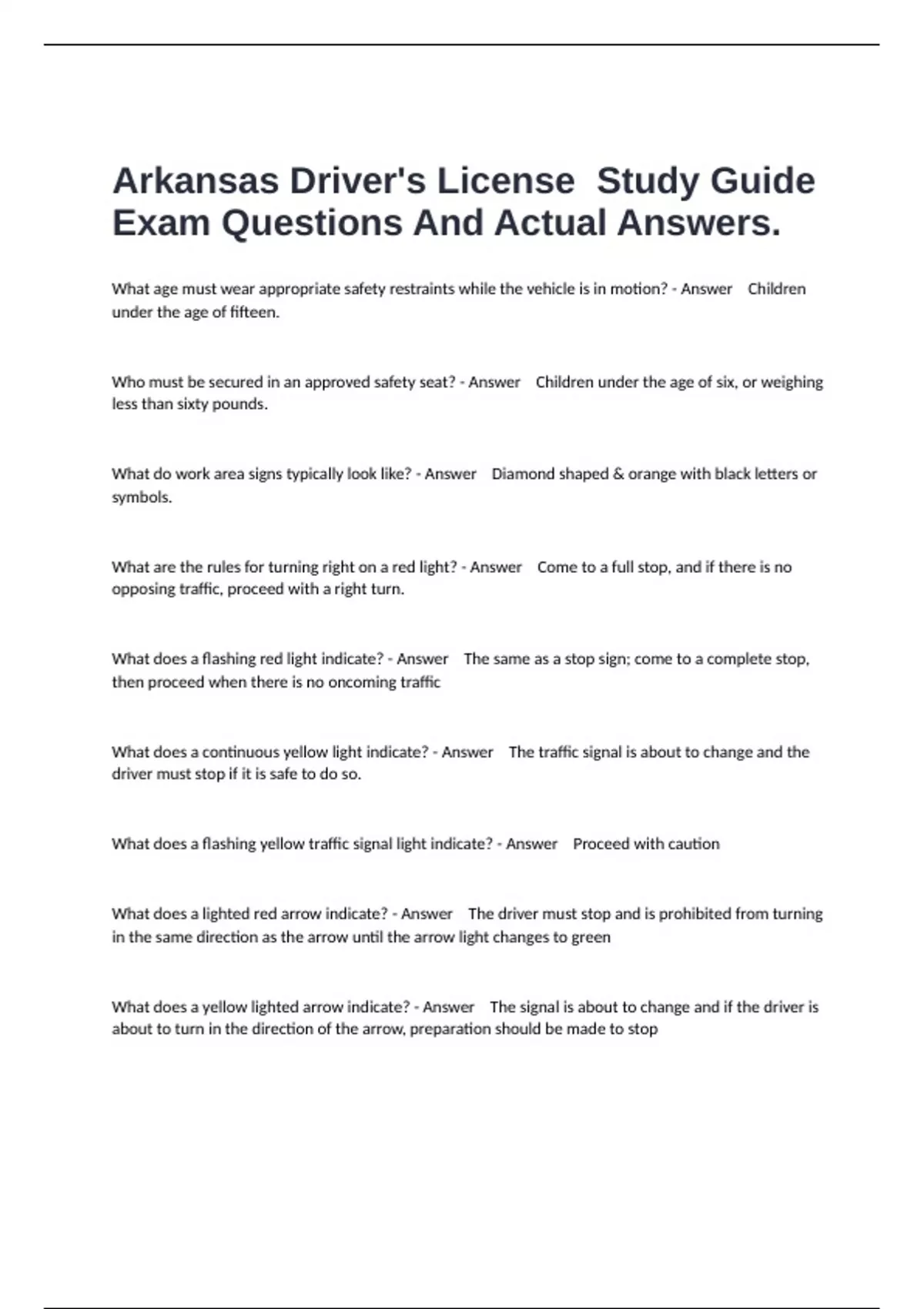 Arkansas Driver's License  Study Guide Exam Questions And Actual Answers.

What age must wear appropriate safety restraints while the vehicle is in motion? - Answer    Children under the age of fifteen.

Who must be secured in an approved safety seat? - Answer    Children under the age of six, or weighing less than sixty pounds.

What do work area signs typically look like? - Answer    Diamond shaped & orange with black letters or symbols.

What are the rules for turning right on a red light? - Answer    Come to a full stop, and if there is no opposing traffic, proceed with a right turn.

What does a flashing red light indicate? - Answer    The same as a stop sign; come to a complete stop, then proceed when there is no oncoming traffic

What does a continuous yellow light indicate? - Answer    The traffic signal is about to change and the driver must stop if it is safe to do so.

What does a flashing yellow traffic signal light indicate? - Answer    Proceed with caution

What does a lighted red arrow indicate? - Answer    The driver must stop and is prohibited from turning in the same direction as the arrow until the arrow light changes to green

What does a yellow lighted arrow indicate? - Answer    The signal is about to change and if the driver is about to turn in the direction of the arrow, preparation should be made to stop